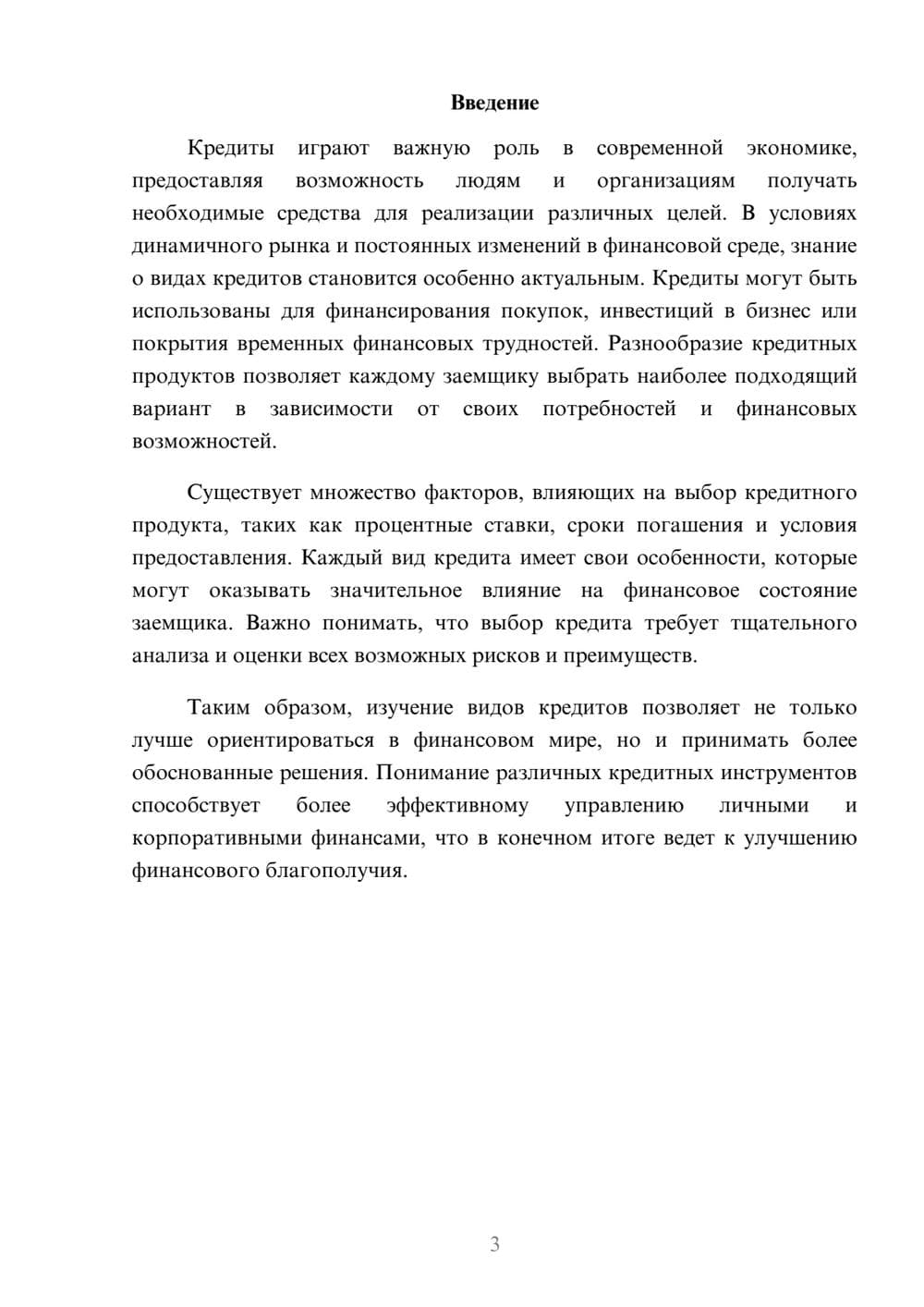 Введение

Кредиты играют важную роль в современной экономике, предоставляя возможность людям и организациям получать необходимые средства для реализации различных целей. В условиях динамичного рынка и постоянных изменений в финансовой среде, знание о видах кредитов становится особенно актуальным. Кредиты могут быть использованы для финансирования покупок, инвестиций в бизнес или покрытия временных финансовых трудностей. Разнообразие кредитных продуктов позволяет каждому заемщику выбрать наиболее подходящий вариант в зависимости от своих потребностей и финансовых возможностей.

Существует множество факторов, влияющих на выбор кредитного продукта, таких как процентные ставки, сроки погашения и условия предоставления. Каждый вид кредита имеет свои особенности, которые могут оказывать значительное влияние на финансовое состояние заемщика. Важно понимать, что выбор кредита требует тщательного анализа и оценки всех возможных рисков и преимуществ.

Таким образом, изучение видов кредитов позволяет не только лучше ориентироваться в финансовом мире, но и принимать более обоснованные решения. Понимание различных кредитных инструментов способствует более эффективному управлению личными и корпоративными финансами, что в конечном итоге ведет к улучшению финансового благополучия.

3